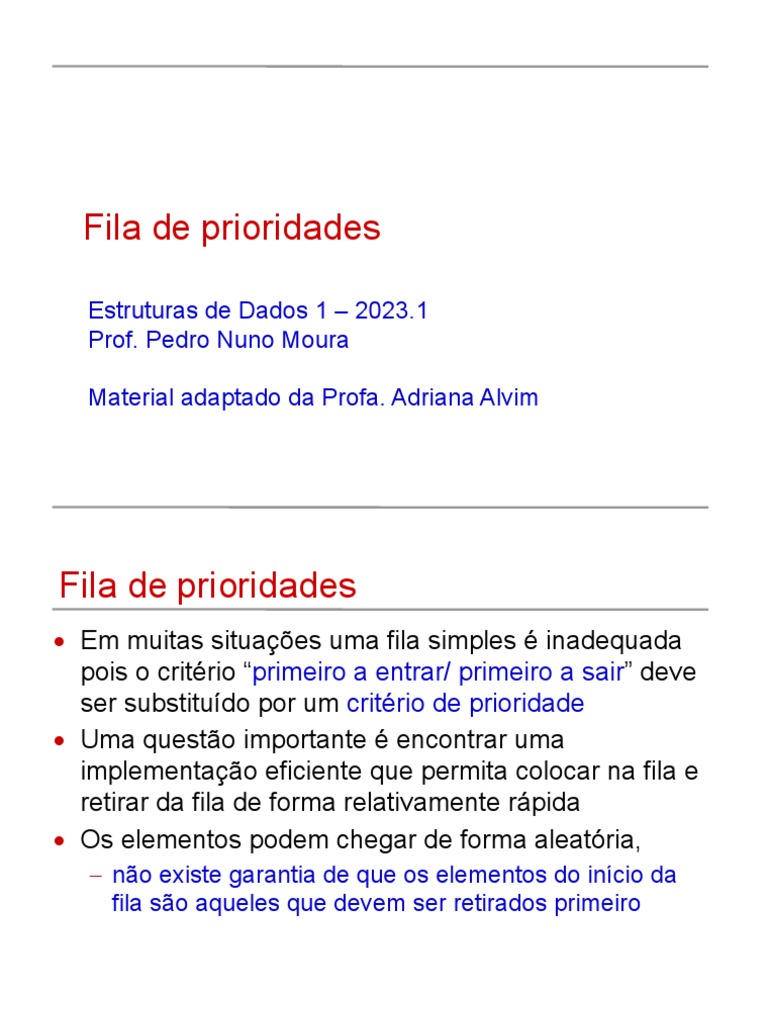 Fila de prioridades

Estruturas de Dados 1 – 2023.1
Prof. Pedro Nuno Moura

Material adaptado da Profa. Adriana Alvim

Fila de prioridades

• Em muitas situações uma fila simples é inadequada pois o critério “primeiro a entrar/ primeiro a sair” deve ser substituído por um critério de prioridade
• Uma questão importante é encontrar uma implementação eficiente que permita colocar na fila e retirar da fila de forma relativamente rápida
• Os elementos podem chegar de forma aleatória,
– não existe garantia de que os elementos do início da fila são aqueles que devem ser retirados primeiro